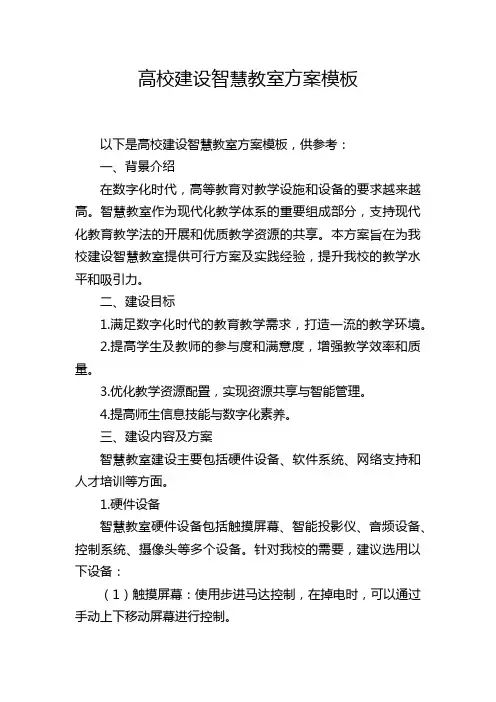 高校建设智慧教室方案模板

以下是高校建设智慧教室方案模板，供参考：

一、背景介绍

在数字化时代，高等教育对教学设施和设备的要求越来越高。智慧教室作为现代化教学体系的重要组成部分，支持现代化教育教学法的开展和优质教学资源的共享。本方案旨在为我校建设智慧教室提供可行方案及实践经验，提升我校的教学水平和吸引力。

二、建设目标

1.满足数字化时代的教育教学需求，打造一流的教学环境。

2.提高学生及教师的参与度和满意度，增强教学效率和质量。

3.优化教学资源配置，实现资源共享与智能管理。

4.提高师生信息技能与数字化素养。

三、建设内容及方案

智慧教室建设主要包括硬件设备、软件系统、网络支持和人才培训等方面。

1.硬件设备

智慧教室硬件设备包括触摸屏幕、智能投影仪、音频设备、控制系统、摄像头等多个设备。针对我校的需要，建议选用以下设备：

（1）触摸屏幕：使用步进马达控制，在掉电时，可以通过手动上下移动屏幕进行控制。